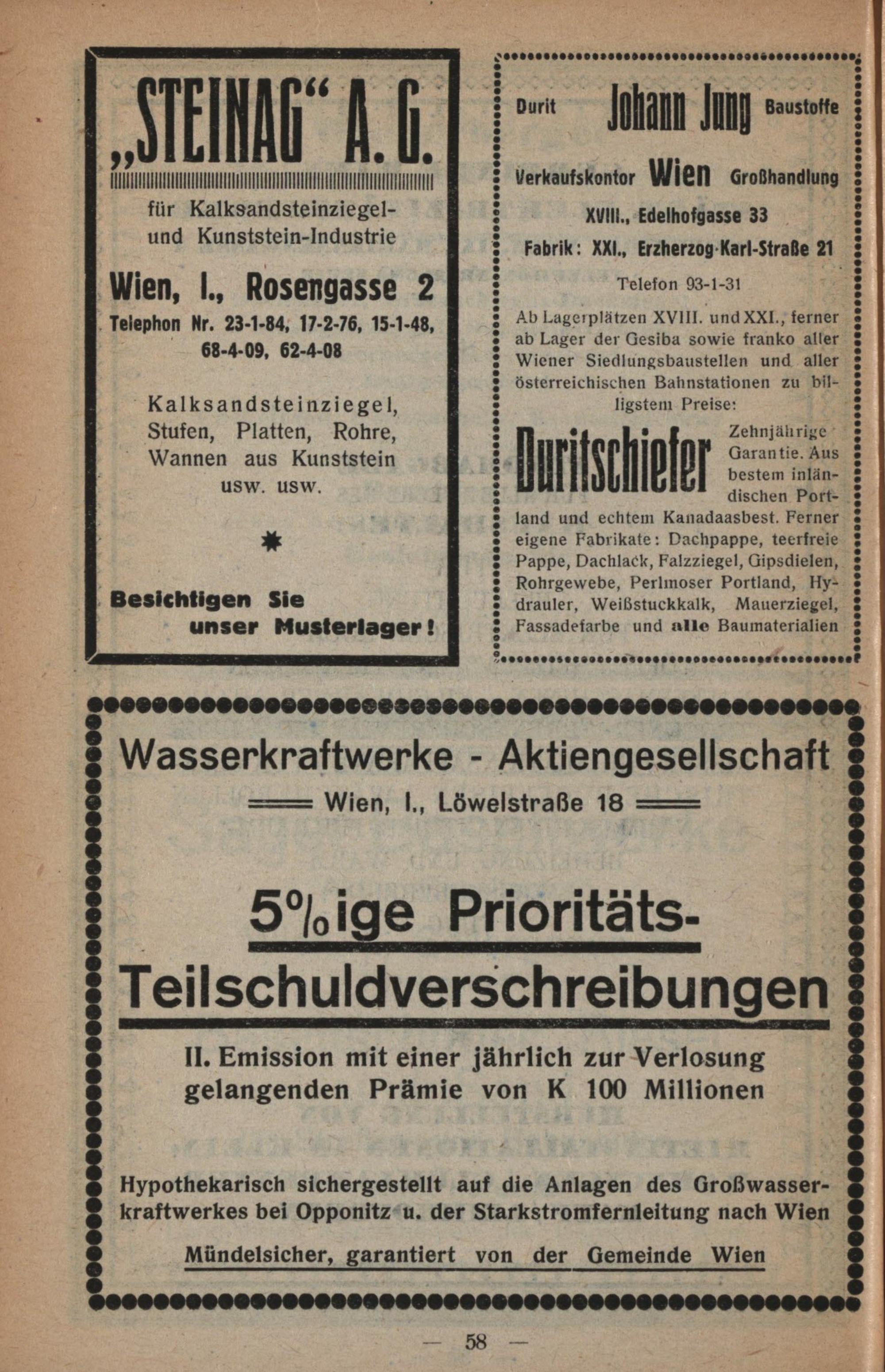 „STEINAG“ A. G.

für Kalksandsteinziegel- und Kunststein-Industrie

Wien, I., Rosengasse 2

Telephon Nr. 23-1-84, 17-2-76, 15-1-48, 68-4-09, 62-4-08

Kalksandsteinziegel, Stufen, Platten, Rohre, Wannen aus Kunststein usw. usw.

Besichtigen Sie unser Musterlager!

Durit Johann Jung Baustoffe

Verkaufskontor Wien Großhandlung

XVIII., Edelhofgasse 33

Fabrik: XXI., Erzherzog-Karl-Straße 21

Telefon 93-1-31

Ab Lagerplätzen XVIII. und XXI., ferner ab Lager der Gesiba sowie franko aller Wiener Siedlungsbaustellen und aller österreichischen Bahnstationen zu billigstem Preise:

Duritschiefer Zehnjährige Garantie. Aus bestem inländischen Portland und echtem Kanadaasbest. Ferner eigene Fabrikate: Dachpappe, teerfreie Pappe, Dachlack, Falzziegel, Gipsdielen, Rohrgewebe, Perlmoser Portland, Hydrauler, Weißstuckkalk, Mauerziegel, Fassadefarbe und alle Baumaterialien

Wasserkraftwerke - Aktiengesellschaft

Wien, I., Löwelstraße 18

5%ige Prioritäts-Teilschuldverschreibungen

II. Emission mit einer jährlich zur Verlosung gelangenden Prämie von K 100 Millionen

Hypothekarisch sichergestellt auf die Anlagen des Großwasserkraftwerkes bei Opponitz u. der Starkstromfernleitung nach Wien

Mündelsicher, garantiert von der Gemeinde Wien

— 58 —